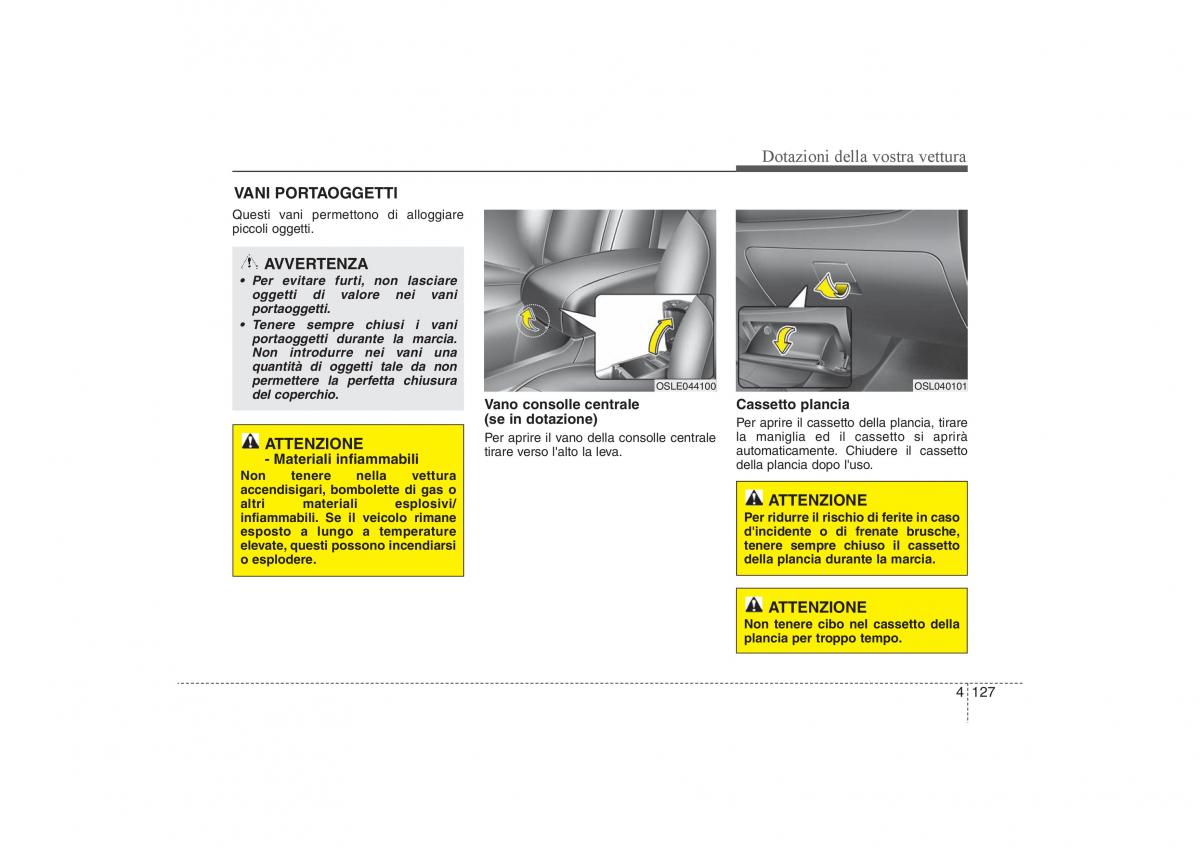 Dotazioni della vostra vettura

VANI PORTAOGGETTI

Questi vani permettono di alloggiare piccoli oggetti.

AVVERTENZA

• Per evitare furti, non lasciare oggetti di valore nei vani portaoggetti.

• Tenere sempre chiusi i vani portaoggetti durante la marcia. Non introdurre nei vani una quantità di oggetti tale da non permettere la perfetta chiusura del coperchio.

ATTENZIONE
- Materiali infiammabili

Non tenere nella vettura accendisigari, bombolette di gas o altri materiali esplosivi/ infiammabili. Se il veicolo rimane esposto a lungo a temperature elevate, questi possono incendiarsi o esplodere.

OSLE044100

Vano consolle centrale (se in dotazione)

Per aprire il vano della consolle centrale tirare verso l'alto la leva.

OSL040101

Cassetto plancia

Per aprire il cassetto della plancia, tirare la maniglia ed il cassetto si aprirà automaticamente. Chiudere il cassetto della plancia dopo l'uso.

ATTENZIONE

Per ridurre il rischio di ferite in caso d'incidente o di frenate brusche, tenere sempre chiuso il cassetto della plancia durante la marcia.

ATTENZIONE

Non tenere cibo nel cassetto della plancia per troppo tempo.

4 127